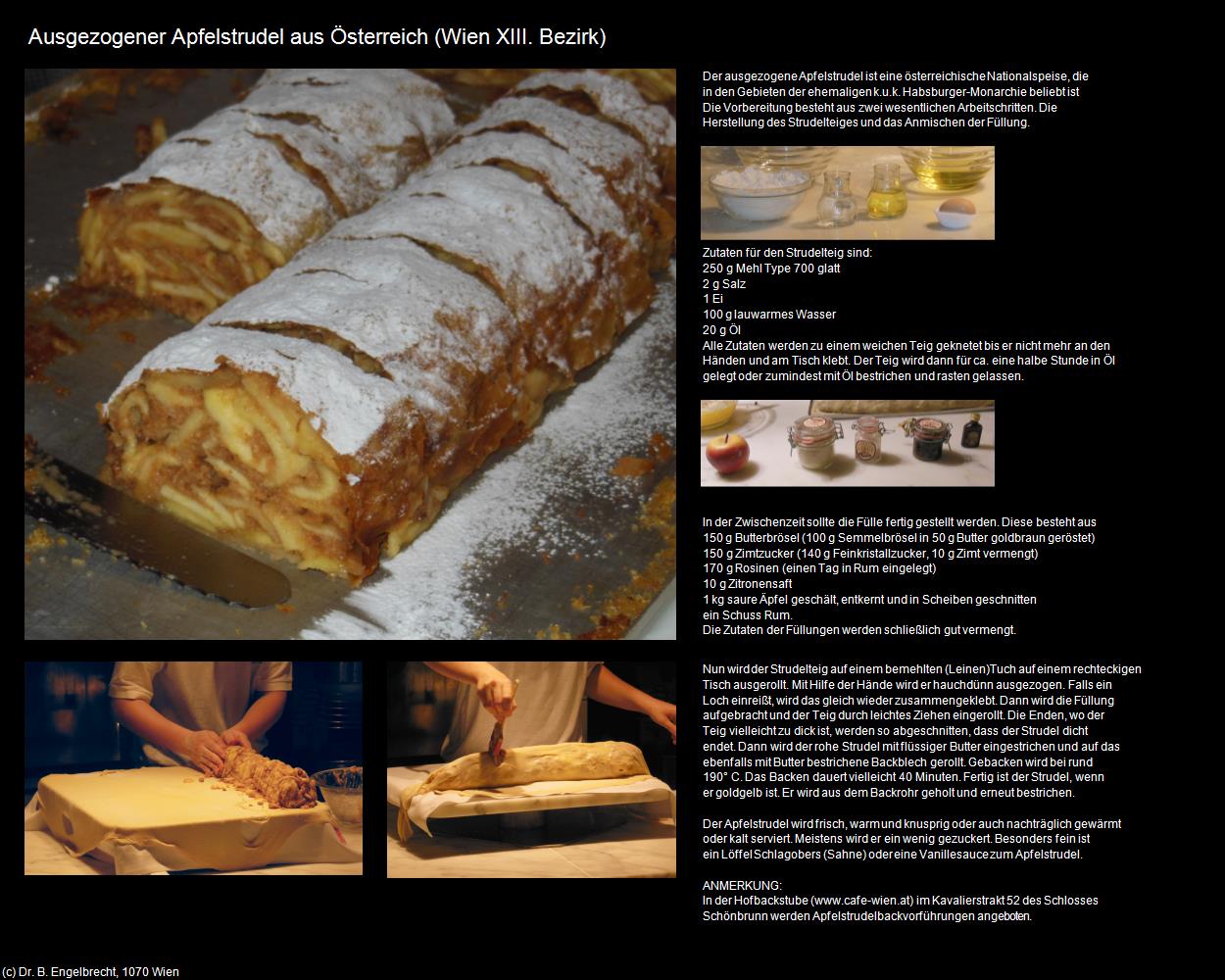 Ausgezogener Apfelstrudel aus Österreich (Wien XIII. Bezirk)

Der ausgezogene Apfelstrudel ist eine österreichische Nationalspeise, die in den Gebieten der ehemaligen k.u.k. Habsburger-Monarchie beliebt ist Die Vorbereitung besteht aus zwei wesentlichen Arbeitschritten. Die Herstellung des Strudelteiges und das Anmischen der Füllung.

Zutaten für den Strudelteig sind:
250 g Mehl Type 700 glatt
2 g Salz
1 Ei
100 g lauwarmes Wasser
20 g Öl
Alle Zutaten werden zu einem weichen Teig geknetet bis er nicht mehr an den Händen und am Tisch klebt. Der Teig wird dann für ca. eine halbe Stunde in Öl gelegt oder zumindest mit Öl bestrichen und rasten gelassen.

In der Zwischenzeit sollte die Fülle fertig gestellt werden. Diese besteht aus
150 g Butterbrösel (100 g Semmelbrösel in 50 g Butter goldbraun geröstet)
150 g Zimtzucker (140 g Feinkristallzucker, 10 g Zimt vermengt)
170 g Rosinen (einen Tag in Rum eingelegt)
10 g Zitronensaft
1 kg saure Äpfel geschält, entkernt und in Scheiben geschnitten
ein Schuss Rum.
Die Zutaten der Füllungen werden schließlich gut vermengt.

Nun wird der Strudelteig auf einem bemehlten (Leinen)Tuch auf einem rechteckigen Tisch ausgerollt. Mit Hilfe der Hände wird er hauchdünn ausgezogen. Falls ein Loch einreißt, wird das gleich wieder zusammengeklebt. Dann wird die Füllung aufgebracht und der Teig durch leichtes Ziehen eingerollt. Die Enden, wo der Teig vielleicht zu dick ist, werden so abgeschnitten, dass der Strudel dicht endet. Dann wird der rohe Strudel mit flüssiger Butter eingestrichen und auf das ebenfalls mit Butter bestrichene Backblech gerollt. Gebacken wird bei rund 190° C. Das Backen dauert vielleicht 40 Minuten. Fertig ist der Strudel, wenn er goldgelb ist. Er wird aus dem Backrohr geholt und erneut bestrichen.

Der Apfelstrudel wird frisch, warm und knusprig oder auch nachträglich gewärmt oder kalt serviert. Meistens wird er ein wenig gezuckert. Besonders fein ist ein Löffel Schlagobers (Sahne) oder eine Vanillesauce zum Apfelstrudel.

ANMERKUNG:
In der Hofbackstube (www.cafe-wien.at) im Kavalierstrakt 52 des Schlosses Schönbrunn werden Apfelstrudelbackvorführungen angeboten.

(c) Dr. B. Engelbrecht, 1070 Wien